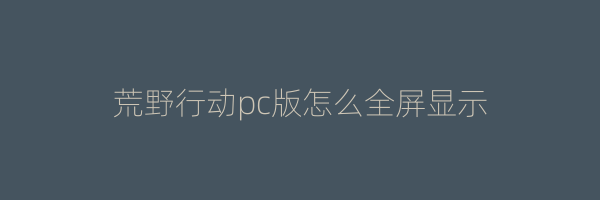 荒野行动pc版怎么全屏显示